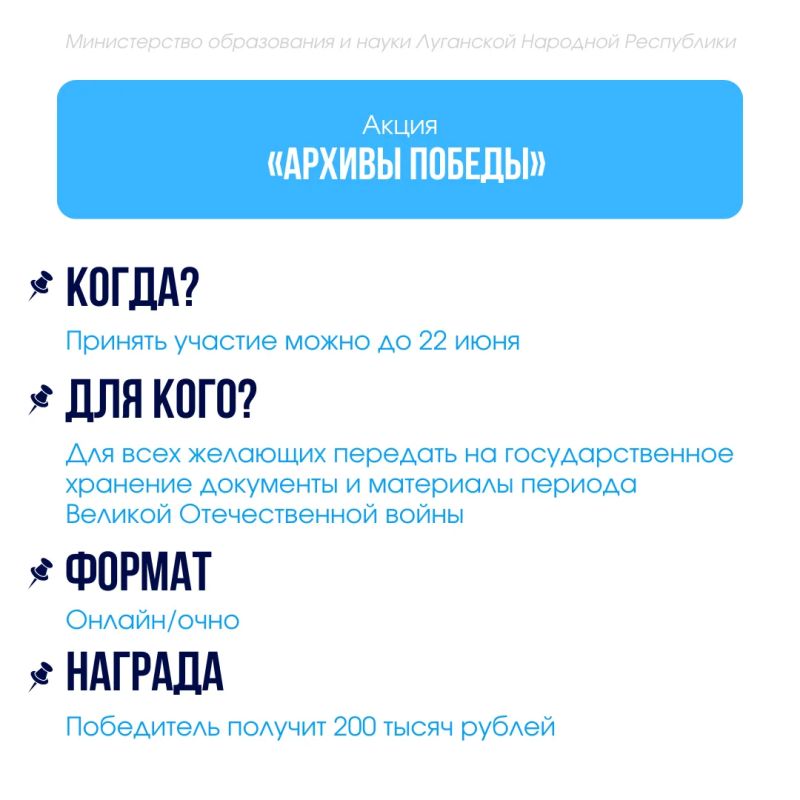 Министерство образования и науки Луганской Народной Республики

Акция
«АРХИВЫ ПОБЕДЫ»

КОГДА?

Принять участие можно до 22 июня

ДЛЯ КОГО?

Для всех желающих передать на государственное хранение документы и материалы периода Великой Отечественной войны

ФОРМАТ

Онлайн/очно

НАГРАДА

Победитель получит 200 тысяч рублей